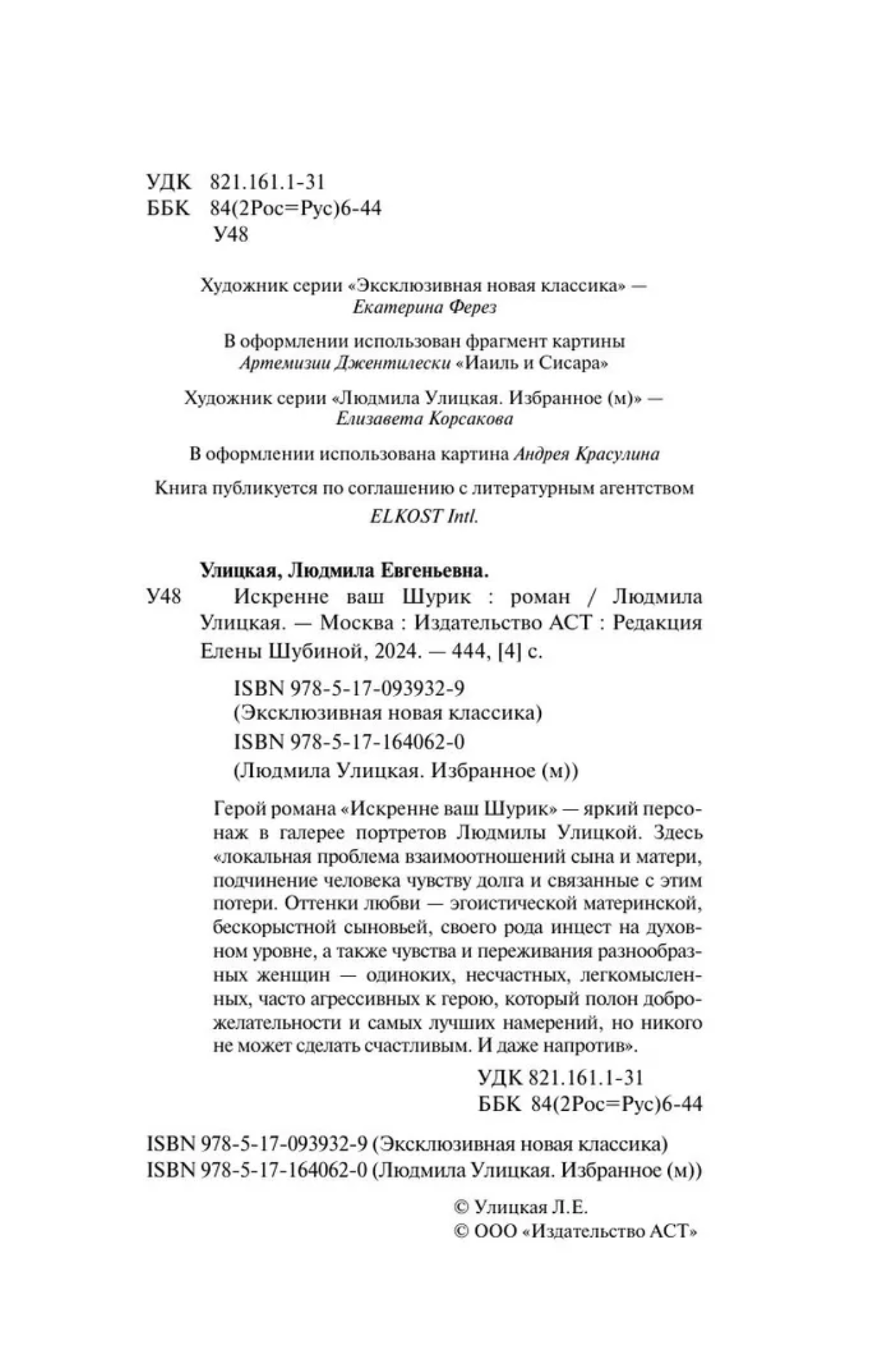 УДК 821.161.1-31
ББК 84(2Рос=Рус)6-44
У48

Художник серии «Эксклюзивная новая классика» — Екатерина Ферез

В оформлении использован фрагмент картины Артемизии Джентилески «Иаиль и Сисара»

Художник серии «Людмила Улицкая. Избранное (м)» — Елизавета Корсакова

В оформлении использована картина Андрея Красулина

Книга публикуется по соглашению с литературным агентством ELKOST Intl.

Улицкая, Людмила Евгеньевна.
У48 Искренне ваш Шурик : роман / Людмила Улицкая. — Москва : Издательство АСТ : Редакция Елены Шубиной, 2024. — 444, [4] с.

ISBN 978-5-17-093932-9
(Эксклюзивная новая классика)
ISBN 978-5-17-164062-0
(Людмила Улицкая. Избранное (м))

Герой романа «Искренне ваш Шурик» — яркий персонаж в галерее портретов Людмилы Улицкой. Здесь «локальная проблема взаимоотношений сына и матери, подчинение человека чувству долга и связанные с этим потери. Оттенки любви — эгоистической материнской, бескорыстной сыновьей, своего рода инцест на духовном уровне, а также чувства и переживания разнообразных женщин — одиноких, несчастных, легкомысленных, часто агрессивных к герою, который полон доброжелательности и самых лучших намерений, но никого не может сделать счастливым. И даже напротив».

УДК 821.161.1-31
ББК 84(2Рос=Рус)6-44

ISBN 978-5-17-093932-9 (Эксклюзивная новая классика)
ISBN 978-5-17-164062-0 (Людмила Улицкая. Избранное (м))

© Улицкая Л.Е.
© ООО «Издательство АСТ»